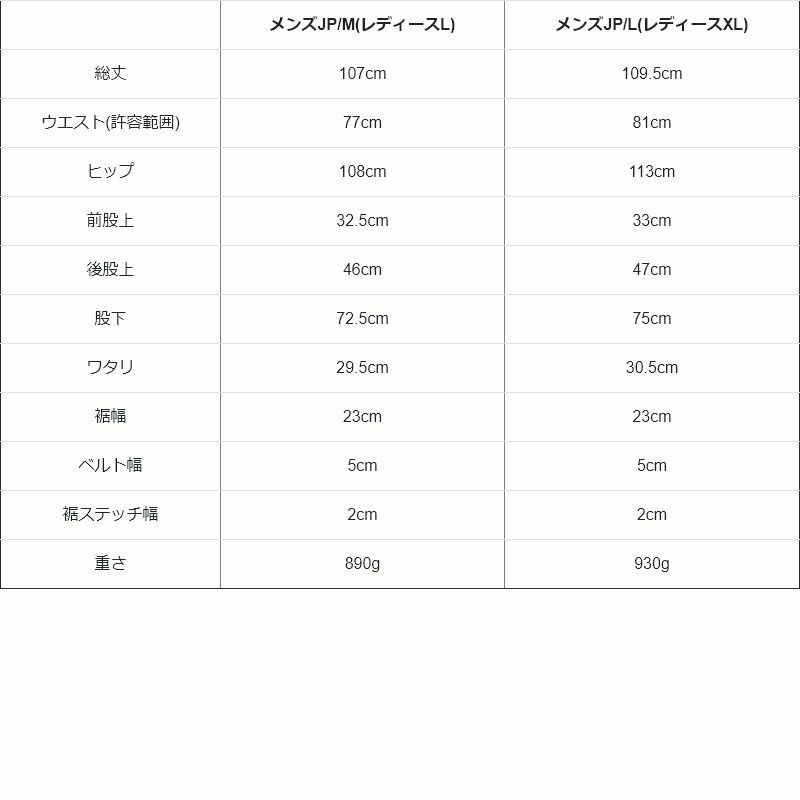 |  | メンズJP/M(レディースL) | メンズJP/L(レディースXL) |
|---|---|---|
| 総丈 | 107cm | 109.5cm |
| ウエスト(許容範囲) | 77cm | 81cm |
| ヒップ | 108cm | 113cm |
| 前股上 | 32.5cm | 33cm |
| 後股上 | 46cm | 47cm |
| 股下 | 72.5cm | 75cm |
| ワタリ | 29.5cm | 30.5cm |
| 裾幅 | 23cm | 23cm |
| ベルト幅 | 5cm | 5cm |
| 裾ステッチ幅 | 2cm | 2cm |
| 重さ | 890g | 930g |